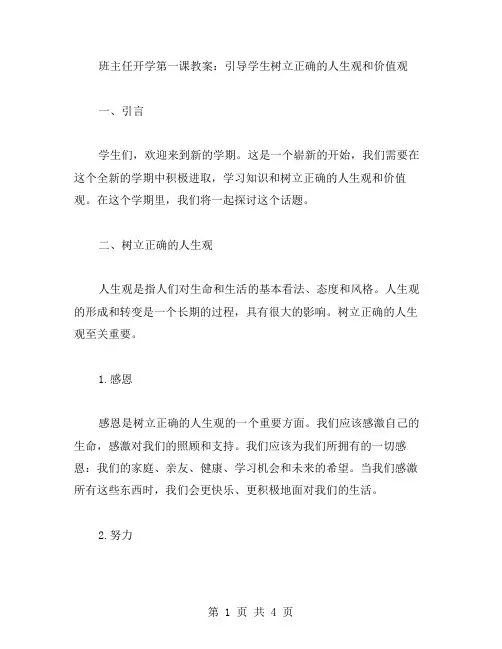 班主任开学第一课教案：引导学生树立正确的人生观和价值观

一、引言

学生们，欢迎来到新的学期。这是一个崭新的开始，我们需要在这个全新的学期中积极进取，学习知识和树立正确的人生观和价值观。在这个学期里，我们将一起探讨这个话题。

二、树立正确的人生观

人生观是指人们对生命和生活的基本看法、态度和风格。人生观的形成和转变是一个长期的过程，具有很大的影响。树立正确的人生观至关重要。

1.感恩

感恩是树立正确的人生观的一个重要方面。我们应该感激自己的生命，感激对我们的照顾和支持。我们应该为我们所拥有的一切感恩：我们的家庭、亲友、健康、学习机会和未来的希望。当我们感激所有这些东西时，我们会更快乐、更积极地面对我们的生活。

2.努力

第 1 页 共 4 页